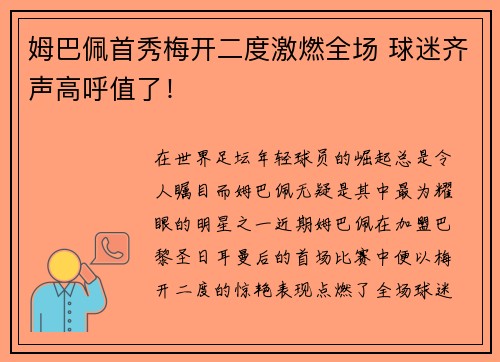 姆巴佩首秀梅开二度激燃全场 球迷齐声高呼值了！

在世界足坛年轻球员的崛起总是令人瞩目而姆巴佩无疑是其中最为耀眼的明星之一近期姆巴佩在加盟巴黎圣日耳曼后的首场比赛中便以梅开二度的惊艳表现点燃了全场球迷